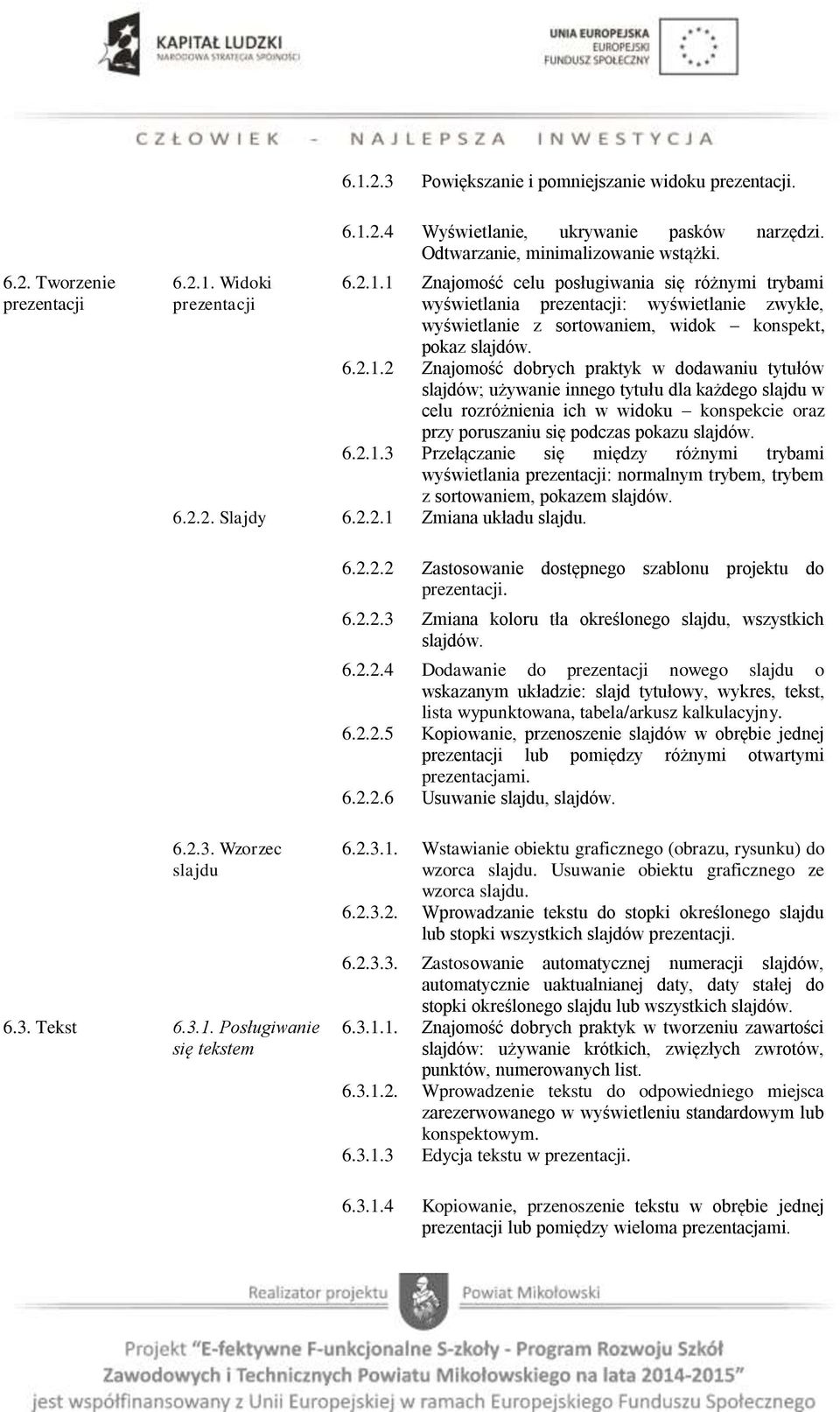 KAPITAŁ LUDZKI
NARODOWA STRATEGIA SPÓJNOŚCI

UNIA EUROPEJSKA
EUROPEJSKI
FUNDUSZ SPOŁECZNY

CZŁOWIEK - NAJLEPSZA INWESTYCJA

| | | | |
|---|---|---|---|
| | | 6.1.2.3 | Powiększanie i pomniejszanie widoku prezentacji. |
| | | 6.1.2.4 | Wyświetlanie, ukrywanie pasków narzędzi. Odtwarzanie, minimalizowanie wstążki. |
| 6.2. Tworzenie prezentacji | 6.2.1. Widoki prezentacji | 6.2.1.1 | Znajomość celu posługiwania się różnymi trybami wyświetlania prezentacji: wyświetlanie zwykłe, wyświetlanie z sortowaniem, widok – konspekt, pokaz slajdów. |
| | | 6.2.1.2 | Znajomość dobrych praktyk w dodawaniu tytułów slajdów; używanie innego tytułu dla każdego slajdu w celu rozróżnienia ich w widoku – konspekcie oraz przy poruszaniu się podczas pokazu slajdów. |
| | | 6.2.1.3 | Przełączanie się między różnymi trybami wyświetlania prezentacji: normalnym trybem, trybem z sortowaniem, pokazem slajdów. |
| | 6.2.2. Slajdy | 6.2.2.1 | Zmiana układu slajdu. |
| | | 6.2.2.2 | Zastosowanie dostępnego szablonu projektu do prezentacji. |
| | | 6.2.2.3 | Zmiana koloru tła określonego slajdu, wszystkich slajdów. |
| | | 6.2.2.4 | Dodawanie do prezentacji nowego slajdu o wskazanym układzie: slajd tytułowy, wykres, tekst, lista wypunktowana, tabela/arkusz kalkulacyjny. |
| | | 6.2.2.5 | Kopiowanie, przenoszenie slajdów w obrębie jednej prezentacji lub pomiędzy różnymi otwartymi prezentacjami. |
| | | 6.2.2.6 | Usuwanie slajdu, slajdów. |
| | 6.2.3. Wzorzec slajdu | 6.2.3.1. | Wstawianie obiektu graficznego (obrazu, rysunku) do wzorca slajdu. Usuwanie obiektu graficznego ze wzorca slajdu. |
| | | 6.2.3.2. | Wprowadzanie tekstu do stopki określonego slajdu lub stopki wszystkich slajdów prezentacji. |
| | | 6.2.3.3. | Zastosowanie automatycznej numeracji slajdów, automatycznie uaktualnianej daty, daty stałej do stopki określonego slajdu lub wszystkich slajdów. |
| 6.3. Tekst | 6.3.1. Posługiwanie się tekstem | 6.3.1.1. | Znajomość dobrych praktyk w tworzeniu zawartości slajdów: używanie krótkich, zwięzłych zwrotów, punktów, numerowanych list. |
| | | 6.3.1.2. | Wprowadzenie tekstu do odpowiedniego miejsca zarezerwowanego w wyświetleniu standardowym lub konspektowym. |
| | | 6.3.1.3 | Edycja tekstu w prezentacji. |
| | | 6.3.1.4 | Kopiowanie, przenoszenie tekstu w obrębie jednej prezentacji lub pomiędzy wieloma prezentacjami. |

Realizator projektu Powiat Mikołowski

Projekt "E-fektywne F-unkcjonalne S-zkoły - Program Rozwoju Szkół Zawodowych i Technicznych Powiatu Mikołowskiego na lata 2014-2015" jest współfinansowany z Unii Europejskiej w ramach Europejskiego Funduszu Społecznego